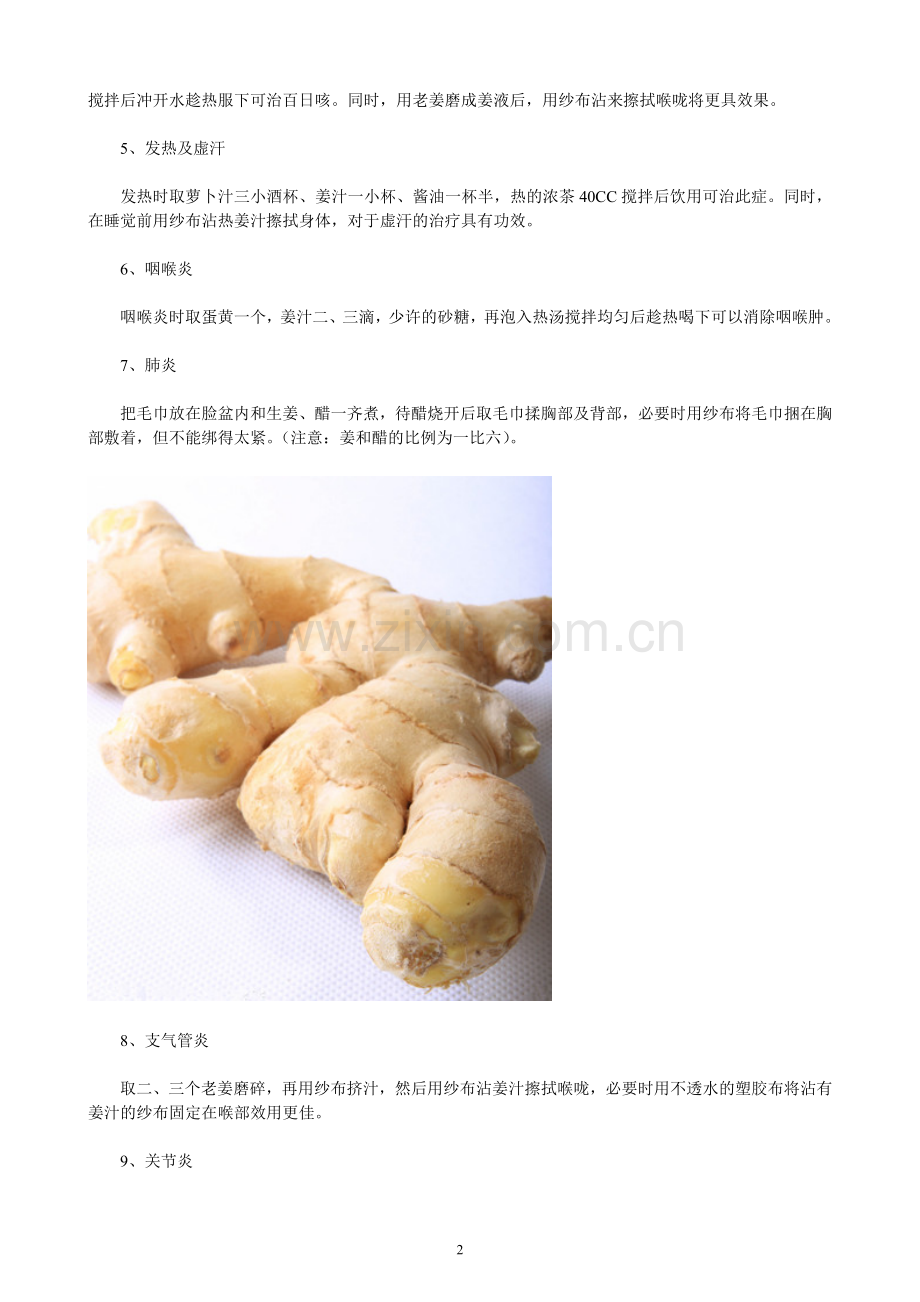 搅拌后冲开水趁热服下可治百日咳。同时，用老姜磨成姜液后，用纱布沾来擦拭喉咙将更具效果。

5、发热及虚汗

发热时取萝卜汁三小酒杯、姜汁一小杯、酱油一杯半，热的浓茶 40CC 搅拌后饮用可治此症。同时，在睡觉前用纱布沾热姜汁擦拭身体，对于虚汗的治疗具有功效。

6、咽喉炎

咽喉炎时取蛋黄一个，姜汁二、三滴，少许的砂糖，再泡入热汤搅拌均匀后趁热喝下可以消除咽喉肿。

7、肺炎

把毛巾放在脸盆内和生姜、醋一齐煮，待醋烧开后取毛巾揉胸部及背部，必要时用纱布将毛巾捆在胸部敷着，但不能绑得太紧。(注意：姜和醋的比例为一比六)。

www.zixin.com.cn

8、支气管炎

取二、三个老姜磨碎，再用纱布挤汁，然后用纱布沾姜汁擦拭喉咙，必要时用不透水的塑胶布将沾有姜汁的纱布固定在喉部效用更佳。

9、关节炎

2